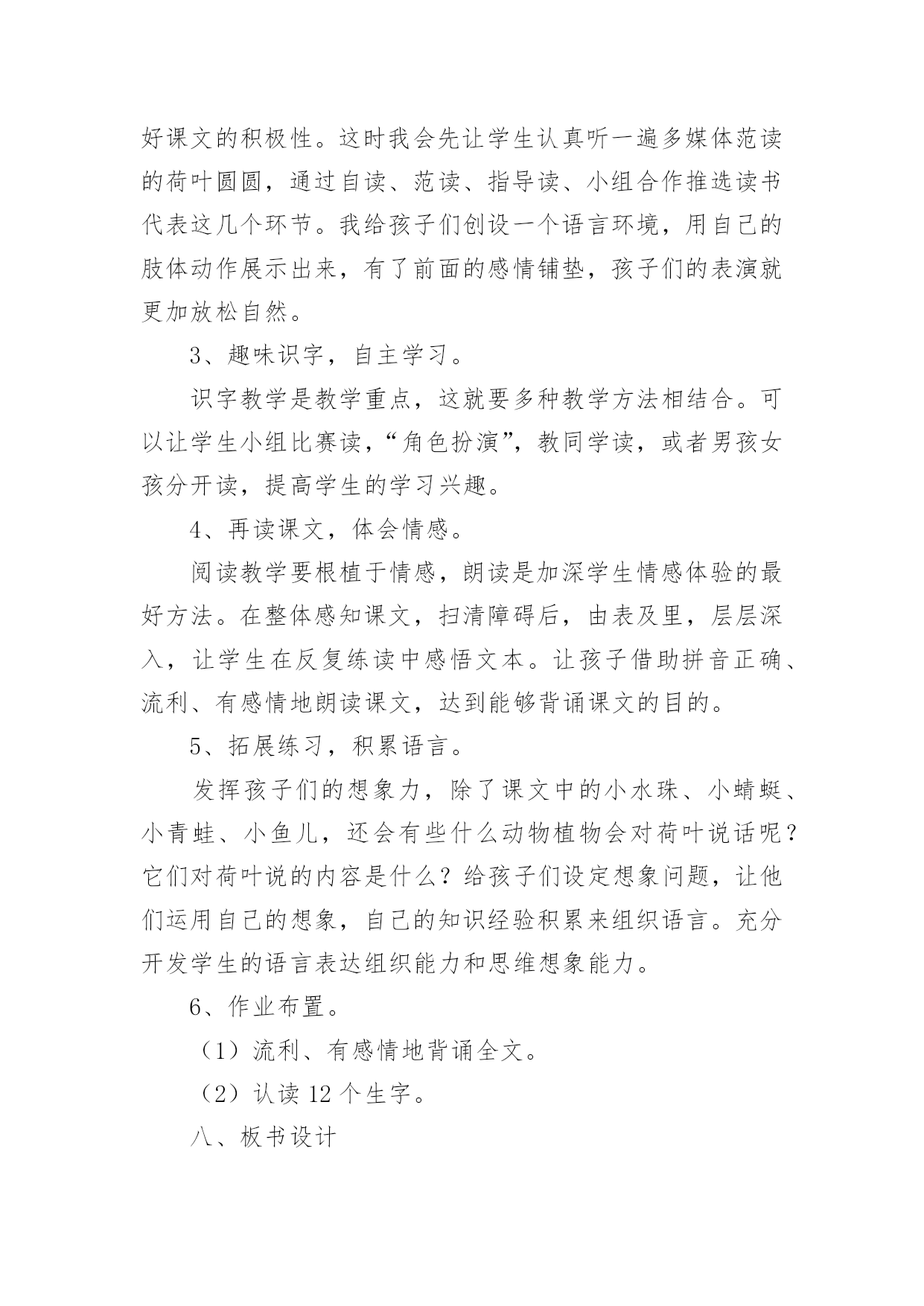 好课文的积极性。这时我会先让学生认真听一遍多媒体范读的荷叶圆圆，通过自读、范读、指导读、小组合作推选读书代表这几个环节。我给孩子们创设一个语言环境，用自己的肢体动作展示出来，有了前面的感情铺垫，孩子们的表演就更加放松自然。

3、趣味识字，自主学习。

识字教学是教学重点，这就要多种教学方法相结合。可以让学生小组比赛读，“角色扮演”，教同学读，或者男孩女孩分开读，提高学生的学习兴趣。

4、再读课文，体会情感。

阅读教学要根植于情感，朗读是加深学生情感体验的最好方法。在整体感知课文，扫清障碍后，由表及里，层层深入，让学生在反复练读中感悟文本。让孩子借助拼音正确、流利、有感情地朗读课文，达到能够背诵课文的目的。

5、拓展练习，积累语言。

发挥孩子们的想象力，除了课文中的小水珠、小蜻蜓、小青蛙、小鱼儿，还会有些什么动物植物会对荷叶说话呢？它们对荷叶说的内容是什么？给孩子们设定想象问题，让他们运用自己的想象，自己的知识经验积累来组织语言。充分开发学生的语言表达组织能力和思维想象能力。

6、作业布置。

（1）流利、有感情地背诵全文。

（2）认读 12 个生字。

八、板书设计